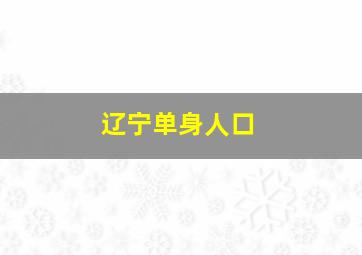 辽宁单身人口